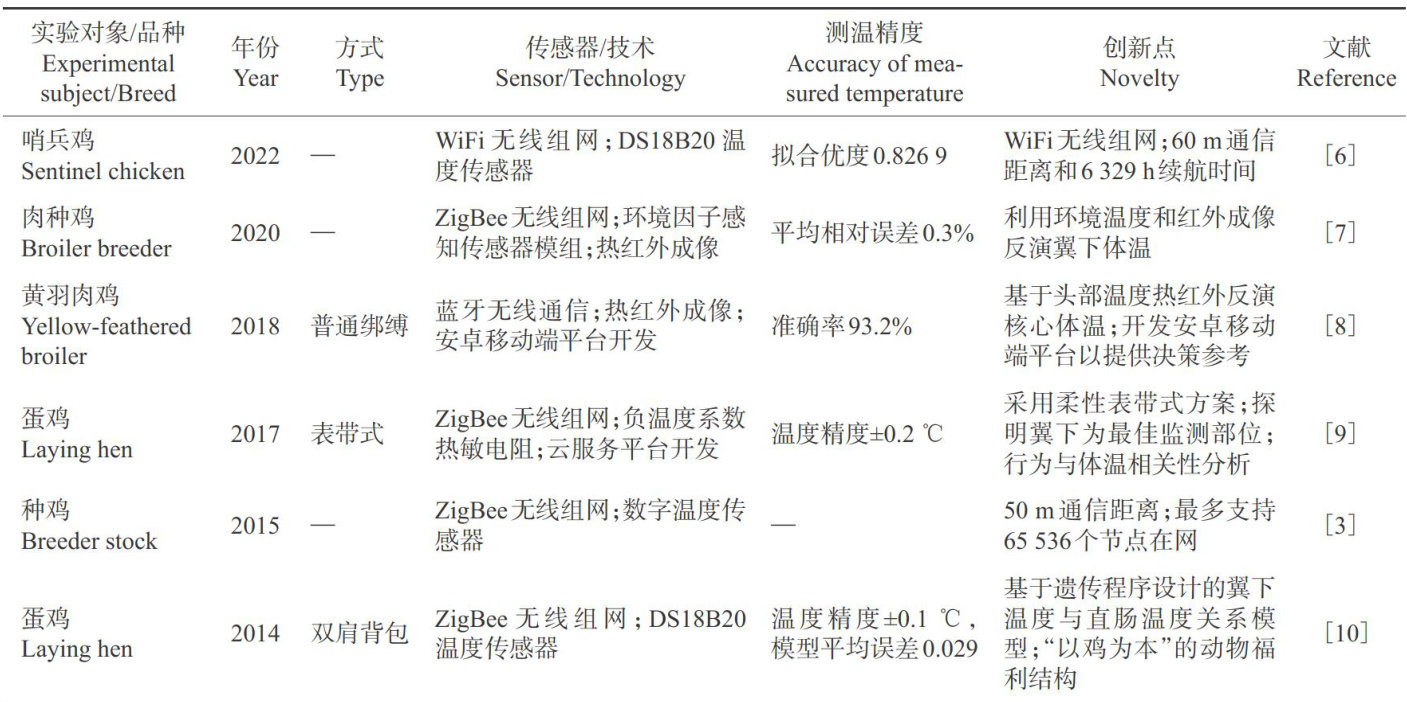 | 实验对象/品种 Experimental subject/Breed | 年份 Year | 方式 Type | 传感器/技术 Sensor/Technology | 测温精度 Accuracy of measured temperature | 创新点 Novelty | 文献 Reference |
|---|---|---|---|---|---|---|
| 哨兵鸡 Sentinel chicken | 2022 | — | WiFi无线组网；DS18B20温度传感器 | 拟合优度0.826 9 | WiFi无线组网；60 m通信距离和6 329 h续航时间 | [6] |
| 肉种鸡 Broiler breeder | 2020 | — | ZigBee无线组网；环境因子感知传感器模组；热红外成像 | 平均相对误差0.3% | 利用环境温度和红外成像反演翼下体温 | [7] |
| 黄羽肉鸡 Yellow-feathered broiler | 2018 | 普通绑缚 | 蓝牙无线通信；热红外成像；安卓移动端平台开发 | 准确率93.2% | 基于头部温度热红外反演核心体温；开发安卓移动端平台以提供决策参考 | [8] |
| 蛋鸡 Laying hen | 2017 | 表带式 | ZigBee无线组网；负温度系数热敏电阻；云服务平台开发 | 温度精度±0.2 ℃ | 采用柔性表带式方案；探明翼下为最佳监测部位；行为与体温相关性分析 | [9] |
| 种鸡 Breeder stock | 2015 | — | ZigBee无线组网；数字温度传感器 | — | 50 m通信距离；最多支持65 536个节点在网 | [3] |
| 蛋鸡 Laying hen | 2014 | 双肩背包 | ZigBee无线组网；DS18B20温度传感器 | 温度精度±0.1 ℃，模型平均误差0.029 | 基于遗传程序设计的翼下温度与直肠温度关系模型；“以鸡为本”的动物福利结构 | [10] |